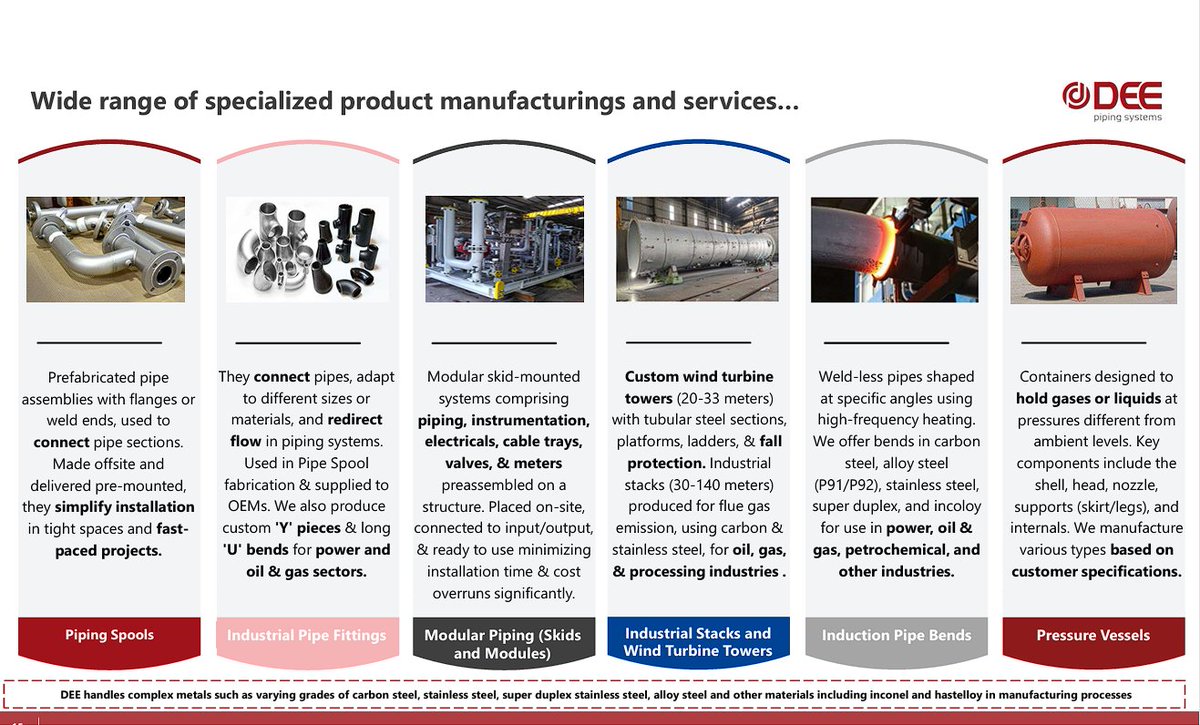 Wide range of specialized product manufacturings and services...

DEE
piping systems

Prefabricated pipe assemblies with flanges or weld ends, used to connect pipe sections. Made offsite and delivered pre-mounted, they simplify installation in tight spaces and fast-paced projects.

Piping Spools

They connect pipes, adapt to different sizes or materials, and redirect flow in piping systems. Used in Pipe Spool fabrication & supplied to OEMs. We also produce custom 'Y' pieces & long 'U' bends for power and oil & gas sectors.

Industrial Pipe Fittings

Modular skid-mounted systems comprising piping, instrumentation, electricals, cable trays, valves, & meters preassembled on a structure. Placed on-site, connected to input/output, & ready to use minimizing installation time & cost overruns significantly.

Modular Piping (Skids and Modules)

Custom wind turbine towers (20-33 meters) with tubular steel sections, platforms, ladders, & fall protection. Industrial stacks (30-140 meters) produced for flue gas emission, using carbon & stainless steel, for oil, gas, & processing industries .

Industrial Stacks and Wind Turbine Towers

Weld-less pipes shaped at specific angles using high-frequency heating. We offer bends in carbon steel, alloy steel (P91/P92), stainless steel, super duplex, and incoloy for use in power, oil & gas, petrochemical, and other industries.

Induction Pipe Bends

Containers designed to hold gases or liquids at pressures different from ambient levels. Key components include the shell, head, nozzle, supports (skirt/legs), and internals. We manufacture various types based on customer specifications.

Pressure Vessels

DEE handles complex metals such as varying grades of carbon steel, stainless steel, super duplex stainless steel, alloy steel and other materials including inconel and hastelloy in manufacturing processes